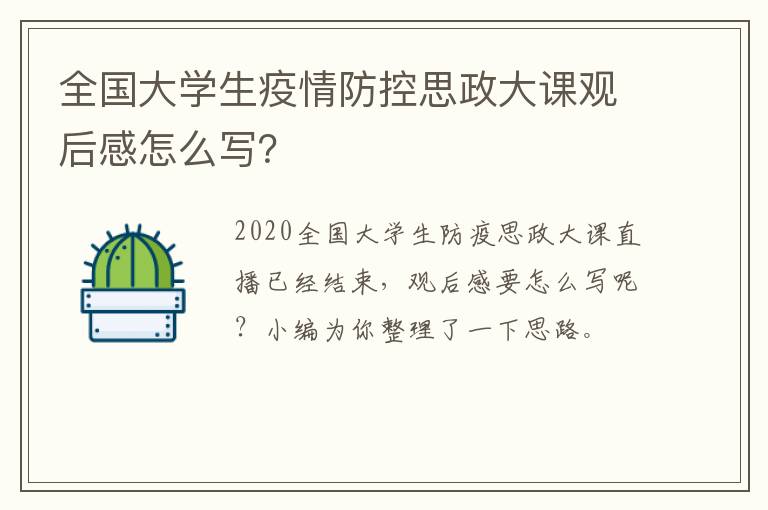 全国大学生疫情防控思政大课观后感怎么写?

2020全国大学生防疫思政大课直播已经结束，观后感要怎么写呢？小编为你整理了一下思路。